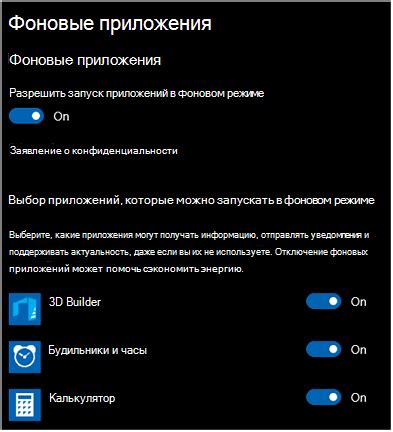 Фоновые приложения

Фоновые приложения

Разрешить запуск приложений в фоновом режиме

On

Заявление о конфиденциальности

Выбор приложений, которые можно запускать в фоновом режиме

Выберите, какие приложения могут получать информацию, отправлять уведомления и поддерживать актуальность, даже если вы их не используете. Отключение фоновых приложений может помочь сэкономить энергию.

3D Builder

On

Будильники и часы

On

Калькулятор

On